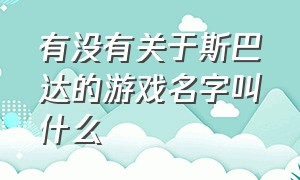 有没有关于斯巴达的游戏名字叫什么